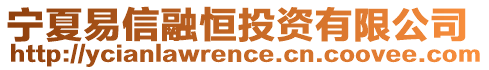 宁夏易信融恒投资有限公司
http://ycianlawrence.cn.coovee.com